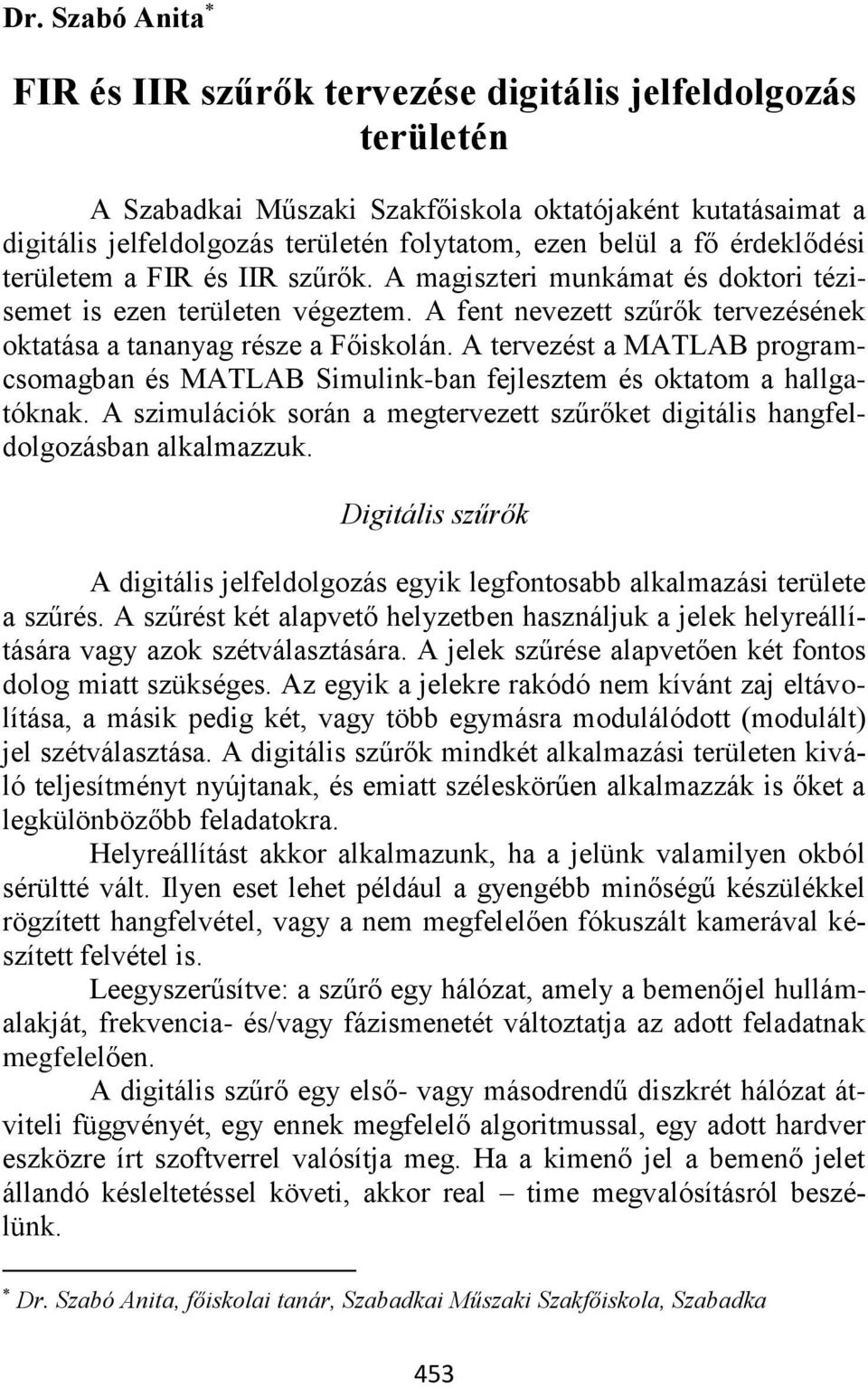 Dr. Szabó Anita*

FIR és IIR szűrők tervezése digitális jelfeldolgozás területén

A Szabadkai Műszaki Szakfőiskola oktatójaként kutatásaimat a digitális jelfeldolgozás területén folytatom, ezen belül a fő érdeklődési területem a FIR és IIR szűrők. A magiszteri munkámat és doktori tézisemet is ezen területen végeztem. A fent nevezett szűrők tervezésének oktatása a tananyag része a Főiskolán. A tervezést a MATLAB programcsomagban és MATLAB Simulink-ban fejlesztem és oktatom a hallgatóknak. A szimulációk során a megtervezett szűrőket digitális hangfeldolgozásban alkalmazzuk.

Digitális szűrők

A digitális jelfeldolgozás egyik legfontosabb alkalmazási területe a szűrés. A szűrést két alapvető helyzetben használjuk a jelek helyreállítására vagy azok szétválasztására. A jelek szűrése alapvetően két fontos dolog miatt szükséges. Az egyik a jelekre rakódó nem kívánt zaj eltávolítása, a másik pedig két, vagy több egymásra modulálódott (modulált) jel szétválasztása. A digitális szűrők mindkét alkalmazási területen kiváló teljesítményt nyújtanak, és emiatt széleskörűen alkalmazzák is őket a legkülönbözőbb feladatokra.

Helyreállítást akkor alkalmazunk, ha a jelünk valamilyen okból sérültté vált. Ilyen eset lehet például a gyengébb minőségű készülékkel rögzített hangfelvétel, vagy a nem megfelelően fókuszált kamerával készített felvétel is.

Leegyszerűsítve: a szűrő egy hálózat, amely a bemenőjel hullámalakját, frekvencia- és/vagy fázismenetét változtatja az adott feladatnak megfelelően.

A digitális szűrő egy első- vagy másodrendű diszkrét hálózat átviteli függvényét, egy ennek megfelelő algoritmussal, egy adott hardver eszközre írt szoftverrel valósítja meg. Ha a kimenő jel a bemenő jelet állandó késleltetéssel követi, akkor real – time megvalósításról beszélünk.

* Dr. Szabó Anita, főiskolai tanár, Szabadkai Műszaki Szakfőiskola, Szabadka

453